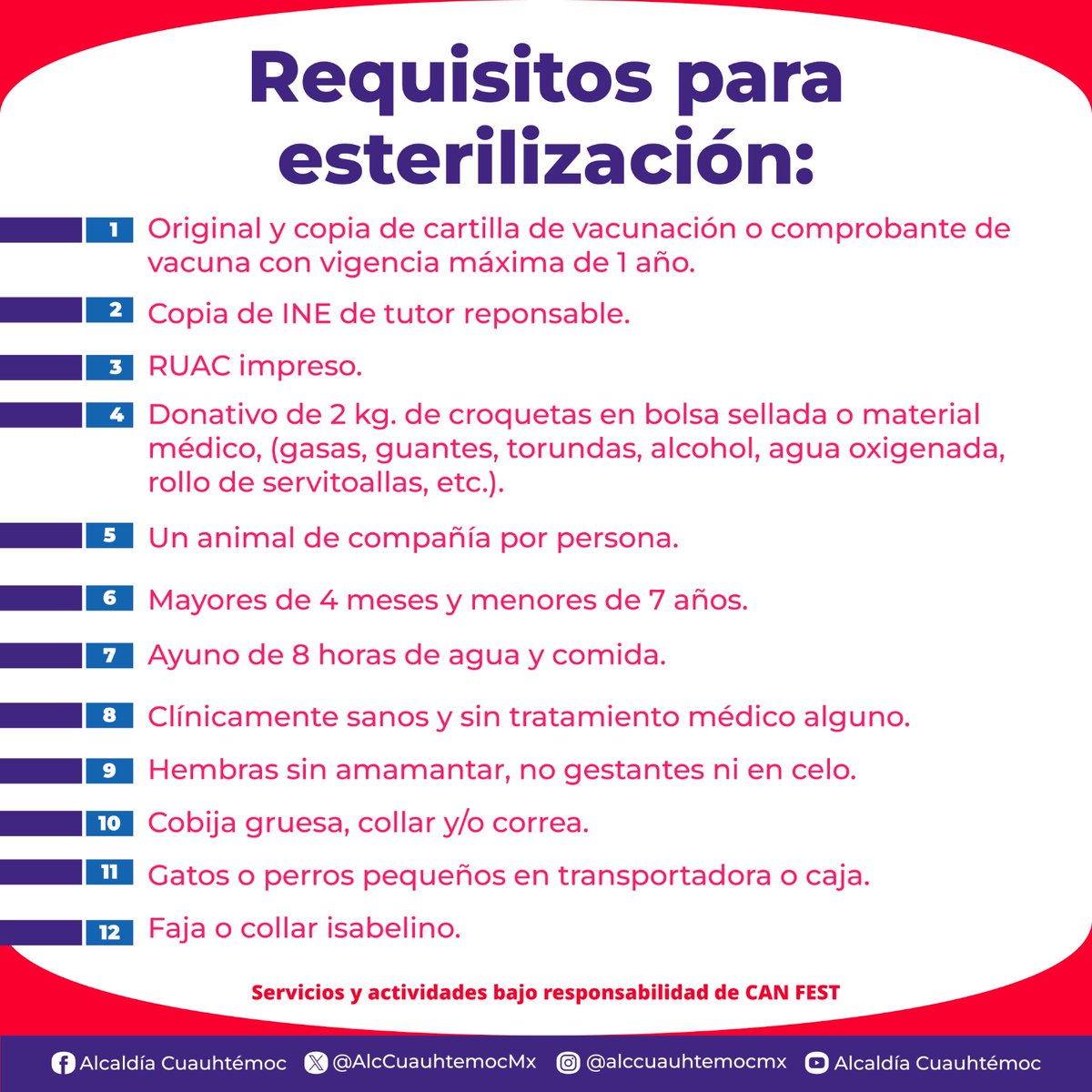 Requisitos para esterilización:

1 Original y copia de cartilla de vacunación o comprobante de vacuna con vigencia máxima de 1 año.

2 Copia de INE de tutor reponsable.

3 RUAC impreso.

4 Donativo de 2 kg. de croquetas en bolsa sellada o material médico, (gasas, guantes, torundas, alcohol, agua oxigenada, rollo de servitoallas, etc.).

5 Un animal de compañía por persona.

6 Mayores de 4 meses y menores de 7 años.

7 Ayuno de 8 horas de agua y comida.

8 Clínicamente sanos y sin tratamiento médico alguno.

9 Hembras sin amamantar, no gestantes ni en celo.

10 Cobija gruesa, collar y/o correa.

11 Gatos o perros pequeños en transportadora o caja.

12 Faja o collar isabelino.

Servicios y actividades bajo responsabilidad de CAN FEST

Alcaldía Cuauhtémoc @AlcCuauhtemocMx @alccuauhtemocmx Alcaldía Cuauhtémoc